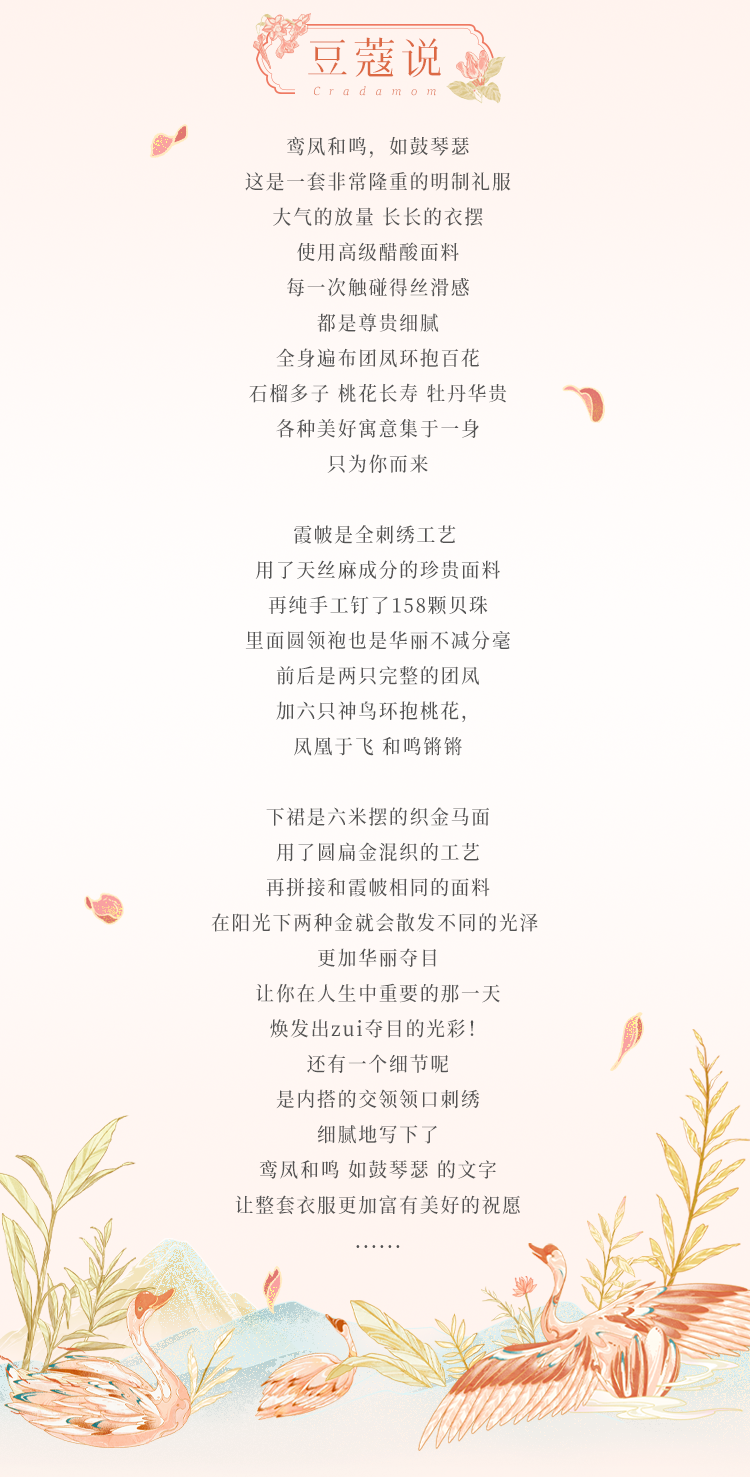 豆蔻说
Cradamom

鸾凤和鸣，如鼓琴瑟
这是一套非常隆重的明制礼服
大气的放量 长长的衣摆
使用高级醋酸面料
每一次触碰得丝滑感
都是尊贵细腻
全身遍布团凤环抱百花
石榴多子 桃花长寿 牡丹华贵
各种美好寓意集于一身
只为你而来

霞帔是全刺绣工艺
用了天丝麻成分的珍贵面料
再纯手工钉了158颗贝珠
里面圆领袍也是华丽不减分毫
前后是两只完整的团凤
加六只神鸟环抱桃花，
凤凰于飞 和鸣锵锵

下裙是六米摆的织金马面
用了圆扁金混织的工艺
再拼接和霞帔相同的面料
在阳光下两种金就会散发不同的光泽
更加华丽夺目
让你在人生中重要的那一天
焕发出zui夺目的光彩！
还有一个细节呢
是内搭的交领领口刺绣
细腻地写下了
鸾凤和鸣 如鼓琴瑟 的文字
让整套衣服更加富有美好的祝愿
……